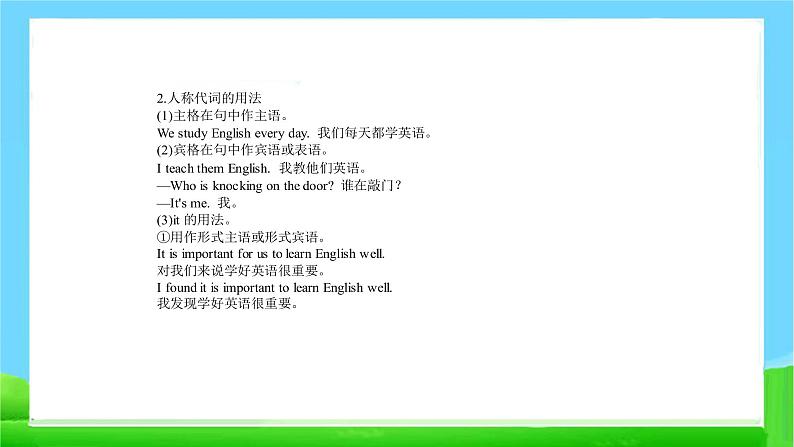 2.人称代词的用法
(1)主格在句中作主语。
We study English every day. 我们每天都学英语。
(2)宾格在句中作宾语或表语。
I teach them English. 我教他们英语。
—Who is knocking on the door? 谁在敲门?
—It's me. 我。
(3)it 的用法。
①用作形式主语或形式宾语。
It is important for us to learn English well.
对我们来说学好英语很重要。
I found it is important to learn English well.
我发现学好英语很重要。